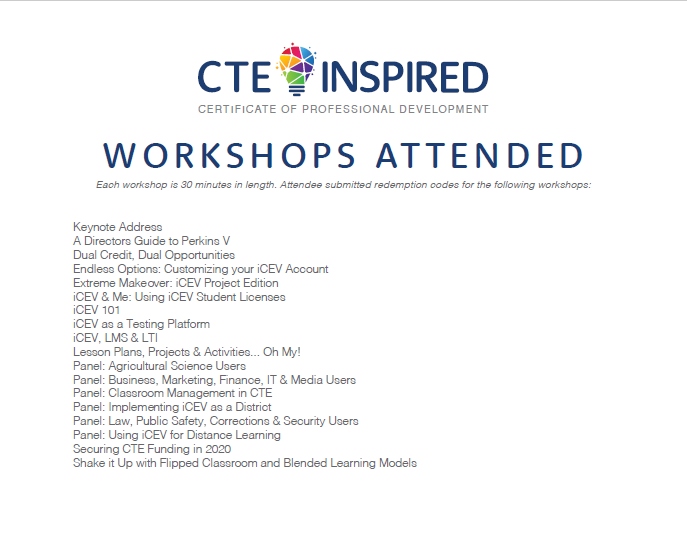 CTE INSPIRED
CERTIFICATE OF PROFESSIONAL DEVELOPMENT

WORKSHOPS ATTENDED

Each workshop is 30 minutes in length. Attendee submitted redemption codes for the following workshops:

Keynote Address
A Directors Guide to Perkins V
Dual Credit, Dual Opportunities
Endless Options: Customizing your iCEV Account
Extreme Makeover: iCEV Project Edition
iCEV & Me: Using iCEV Student Licenses
iCEV 101
iCEV as a Testing Platform
iCEV, LMS & LTI
Lesson Plans, Projects & Activities... Oh My!
Panel: Agricultural Science Users
Panel: Business, Marketing, Finance, IT & Media Users
Panel: Classroom Management in CTE
Panel: Implementing iCEV as a District
Panel: Law, Public Safety, Corrections & Security Users
Panel: Using iCEV for Distance Learning
Securing CTE Funding in 2020
Shake it Up with Flipped Classroom and Blended Learning Models